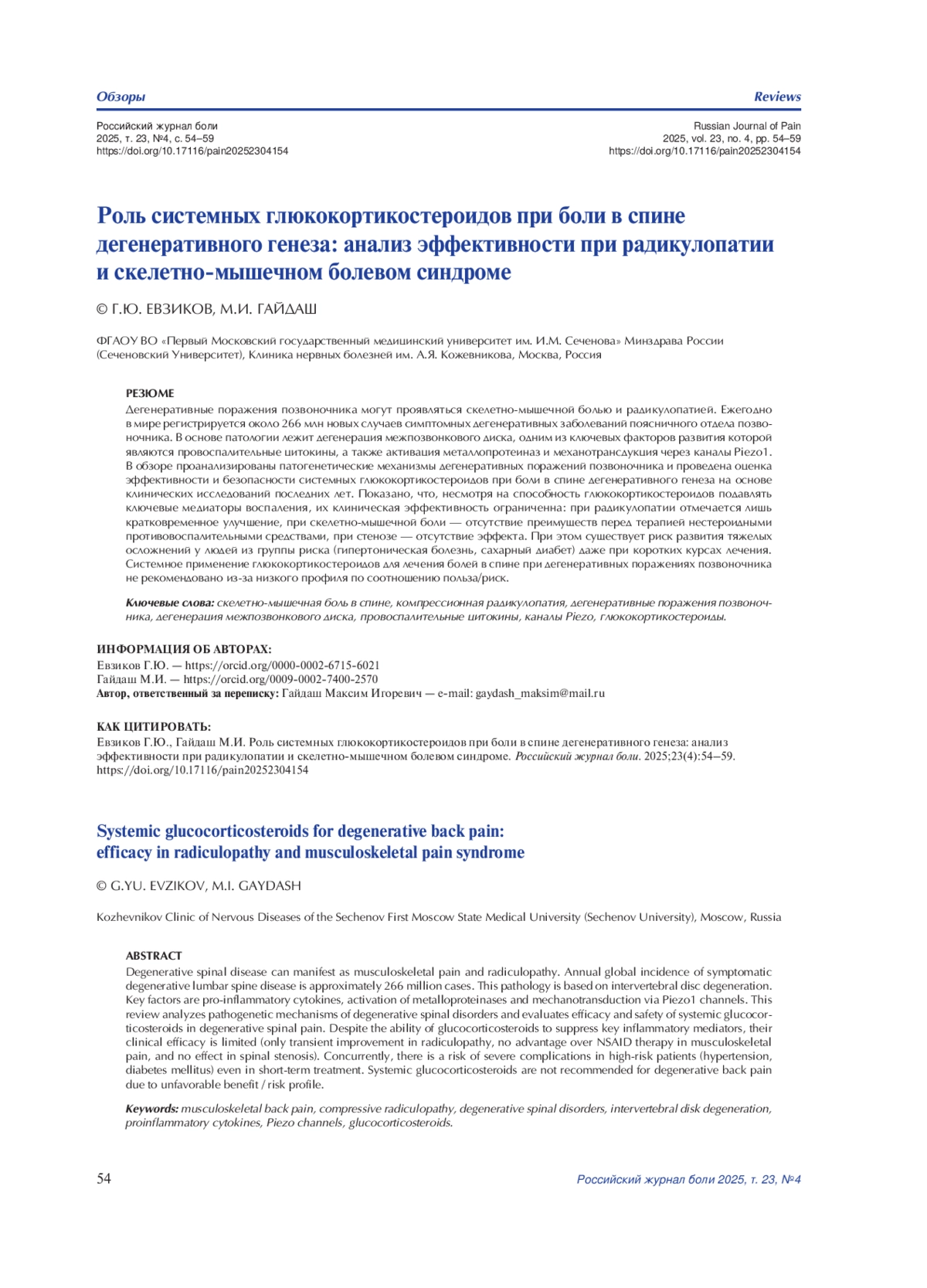 Обзоры

Reviews

Российский журнал боли
2025, т. 23, №4, с. 54–59
https://doi.org/10.17116/pain20252304154

Russian Journal of Pain
2025, vol. 23, no. 4, pp. 54–59
https://doi.org/10.17116/pain20252304154

Роль системных глюкокортикостероидов при боли в спине дегенеративного генеза: анализ эффективности при радикулопатии и скелетно-мышечном болевом синдроме

© Г.Ю. ЕВЗИКОВ, М.И. ГАЙДАШ

ФГАОУ ВО «Первый Московский государственный медицинский университет им. И.М. Сеченова» Минздрава России (Сеченовский Университет), Клиника нервных болезней им. А.Я. Кожевникова, Москва, Россия

РЕЗЮМЕ
Дегенеративные поражения позвоночника могут проявляться скелетно-мышечной болью и радикулопатией. Ежегодно в мире регистрируется около 266 млн новых случаев симптомных дегенеративных заболеваний поясничного отдела позвоночника. В основе патологии лежит дегенерация межпозвонкового диска, одним из ключевых факторов развития которой являются провоспалительные цитокины, а также активация металлопротеиназ и механотрансдукция через каналы Piezo1. В обзоре проанализированы патогенетические механизмы дегенеративных поражений позвоночника и проведена оценка эффективности и безопасности системных глюкокортикостероидов при боли в спине дегенеративного генеза на основе клинических исследований последних лет. Показано, что, несмотря на способность глюкокортикостероидов подавлять ключевые медиаторы воспаления, их клиническая эффективность ограничена: при радикулопатии отмечается лишь кратковременное улучшение, при скелетно-мышечной боли — отсутствие преимуществ перед терапией нестероидными противовоспалительными средствами, при стенозе — отсутствие эффекта. При этом существует риск развития тяжелых осложнений у людей из группы риска (гипертоническая болезнь, сахарный диабет) даже при коротких курсах лечения. Системное применение глюкокортикостероидов для лечения болей в спине при дегенеративных поражениях позвоночника не рекомендовано из-за низкого профиля по соотношению польза/риск.

Ключевые слова: скелетно-мышечная боль в спине, компрессионная радикулопатия, дегенеративные поражения позвоночника, дегенерация межпозвонкового диска, провоспалительные цитокины, каналы Piezo, глюкокортикостероиды.

ИНФОРМАЦИЯ ОБ АВТОРАХ:
Евзиков Г.Ю. — https://orcid.org/0000-0002-6715-6021
Гайдаш М.И. — https://orcid.org/0009-0002-7400-2570
Автор, ответственный за переписку: Гайдаш Максим Игоревич — e-mail: gaydash_maksim@mail.ru

КАК ЦИТИРОВАТЬ:
Евзиков Г.Ю., Гайдаш М.И. Роль системных глюкокортикостероидов при боли в спине дегенеративного генеза: анализ эффективности при радикулопатии и скелетно-мышечном болевом синдроме. Российский журнал боли. 2025;23(4):54–59. https://doi.org/10.17116/pain20252304154

Systemic glucocorticosteroids for degenerative back pain: efficacy in radiculopathy and musculoskeletal pain syndrome

© G.YU. EVZIKOV, M.I. GAYDASH

Kozhevnikov Clinic of Nervous Diseases of the Sechenov First Moscow State Medical University (Sechenov University), Moscow, Russia

ABSTRACT
Degenerative spinal disease can manifest as musculoskeletal pain and radiculopathy. Annual global incidence of symptomatic degenerative lumbar spine disease is approximately 266 million cases. This pathology is based on intervertebral disc degeneration. Key factors are pro-inflammatory cytokines, activation of metalloproteinases and mechanotransduction via Piezo1 channels. This review analyzes pathogenetic mechanisms of degenerative spinal disorders and evaluates efficacy and safety of systemic glucocorticosteroids in degenerative spinal pain. Despite the ability of glucocorticosteroids to suppress key inflammatory mediators, their clinical efficacy is limited (only transient improvement in radiculopathy, no advantage over NSAID therapy in musculoskeletal pain, and no effect in spinal stenosis). Concurrently, there is a risk of severe complications in high-risk patients (hypertension, diabetes mellitus) even in short-term treatment. Systemic glucocorticosteroids are not recommended for degenerative back pain due to unfavorable benefit / risk profile.

Keywords: musculoskeletal back pain, compressive radiculopathy, degenerative spinal disorders, intervertebral disk degeneration, proinflammatory cytokines, Piezo channels, glucocorticosteroids.

54

Российский журнал боли 2025, т. 23, №4